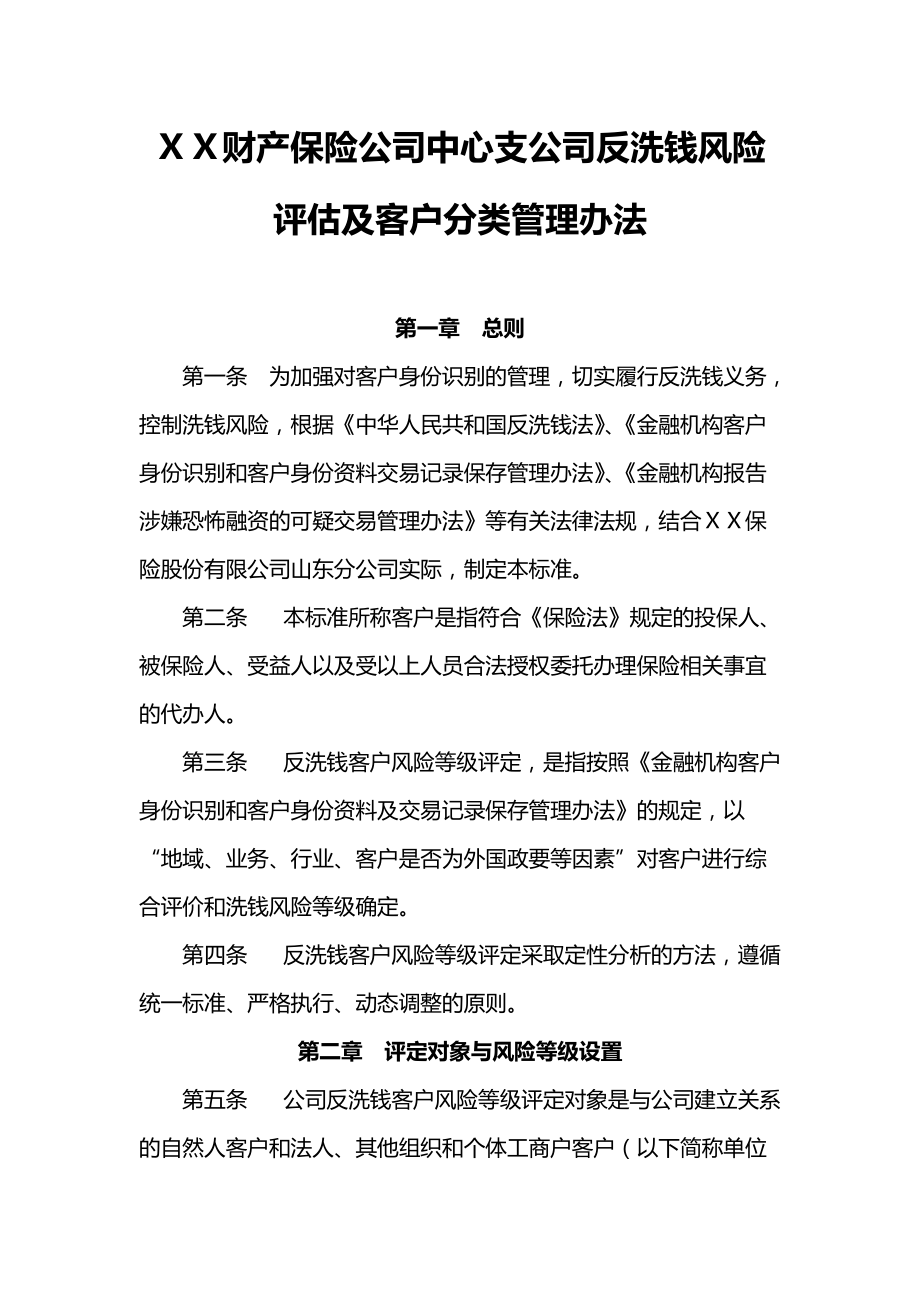 ＸＸ财产保险公司中心支公司反洗钱风险评估及客户分类管理办法

第一章　总则

第一条　为加强对客户身份识别的管理，切实履行反洗钱义务，控制洗钱风险，根据《中华人民共和国反洗钱法》、《金融机构客户身份识别和客户身份资料交易记录保存管理办法》、《金融机构报告涉嫌恐怖融资的可疑交易管理办法》等有关法律法规，结合ＸＸ保险股份有限公司山东分公司实际，制定本标准。

第二条　本标准所称客户是指符合《保险法》规定的投保人、被保险人、受益人以及受以上人员合法授权委托办理保险相关事宜的代办人。

第三条　反洗钱客户风险等级评定，是指按照《金融机构客户身份识别和客户身份资料及交易记录保存管理办法》的规定，以“地域、业务、行业、客户是否为外国政要等因素”对客户进行综合评价和洗钱风险等级确定。

第四条　反洗钱客户风险等级评定采取定性分析的方法，遵循统一标准、严格执行、动态调整的原则。

第二章　评定对象与风险等级设置

第五条　公司反洗钱客户风险等级评定对象是与公司建立关系的自然人客户和法人、其他组织和个体工商户客户（以下简称单位